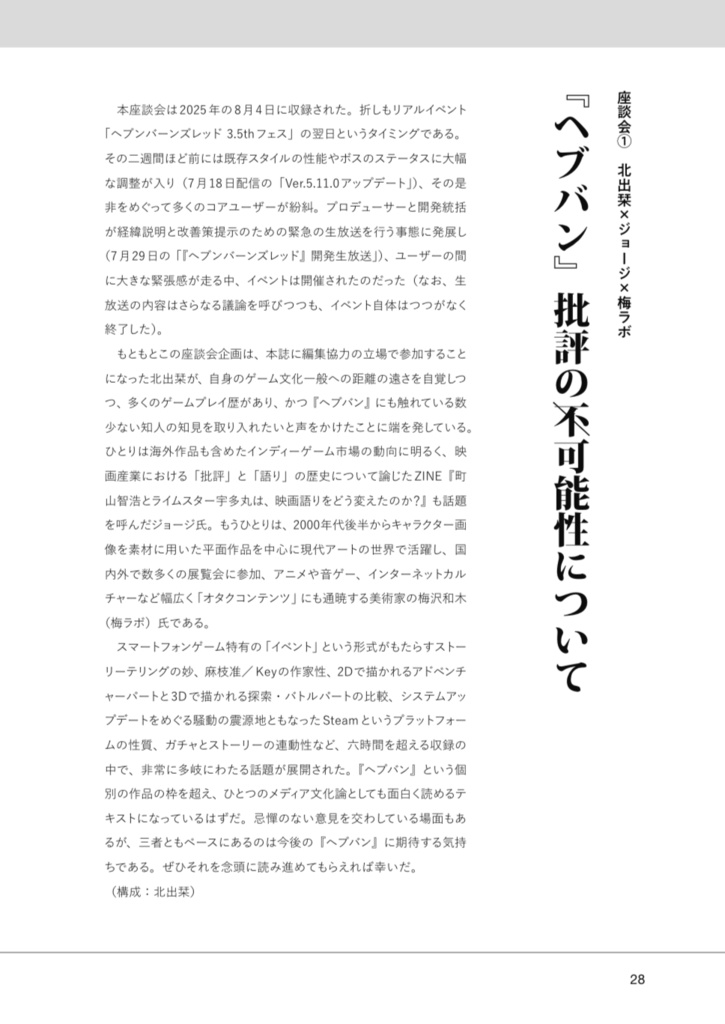 座談会① 北出栞×ジョージ×梅ラボ

『ヘブバン』批評の不可能性について

本座談会は2025年の8月4日に収録された。折しもリアルイベント「ヘブンバーンズレッド 3.5thフェス」の翌日というタイミングである。その二週間ほど前には既存スタイルの性能やボスのステータスに大幅な調整が入り（7月18日配信の「Ver.5.11.0アップデート」）、その是非をめぐって多くのコアユーザーが紛糾。プロデューサーと開発統括が経緯説明と改善策提示のための緊急の生放送を行う事態に発展し（7月29日の「『ヘブンバーンズレッド』開発生放送」）、ユーザーの間に大きな緊張感が走る中、イベントは開催されたのだった（なお、生放送の内容はさらなる議論を呼びつつも、イベント自体はつつがなく終了した）。

もともとこの座談会企画は、本誌に編集協力の立場で参加することになった北出栞が、自身のゲーム文化一般への距離の遠さを自覚しつつ、多くのゲームプレイ歴があり、かつ『ヘブバン』にも触れている数少ない知人の知見を取り入れたいと声をかけたことに端を発している。ひとりは海外作品も含めたインディーゲーム市場の動向に明るく、映画産業における「批評」と「語り」の歴史について論じたZINE『町山智浩とライムスター宇多丸は、映画語りをどう変えたのか?』も話題を呼んだジョージ氏。もうひとりは、2000年代後半からキャラクター画像を素材に用いた平面作品を中心に現代アートの世界で活躍し、国内外で数多くの展覧会に参加、アニメや音ゲー、インターネットカルチャーなど幅広く「オタクコンテンツ」にも通暁する美術家の梅沢和木（梅ラボ）氏である。

スマートフォンゲーム特有の「イベント」という形式がもたらすストーリーテリングの妙、麻枝准／Keyの作家性、2Dで描かれるアドベンチャーパートと3Dで描かれる探索・バトルパートの比較、システムアップデートをめぐる騒動の震源地ともなったSteamというプラットフォームの性質、ガチャとストーリーの連動性など、六時間を超える収録の中で、非常に多岐にわたる話題が展開された。『ヘブバン』という個別の作品の枠を超え、ひとつのメディア文化論としても面白く読めるテキストになっているはずだ。忌憚のない意見を交わしている場面もあるが、三者ともベースにあるのは今後の『ヘブバン』に期待する気持ちである。ぜひそれを念頭に読み進めてもらえれば幸いだ。
（構成：北出栞）

28